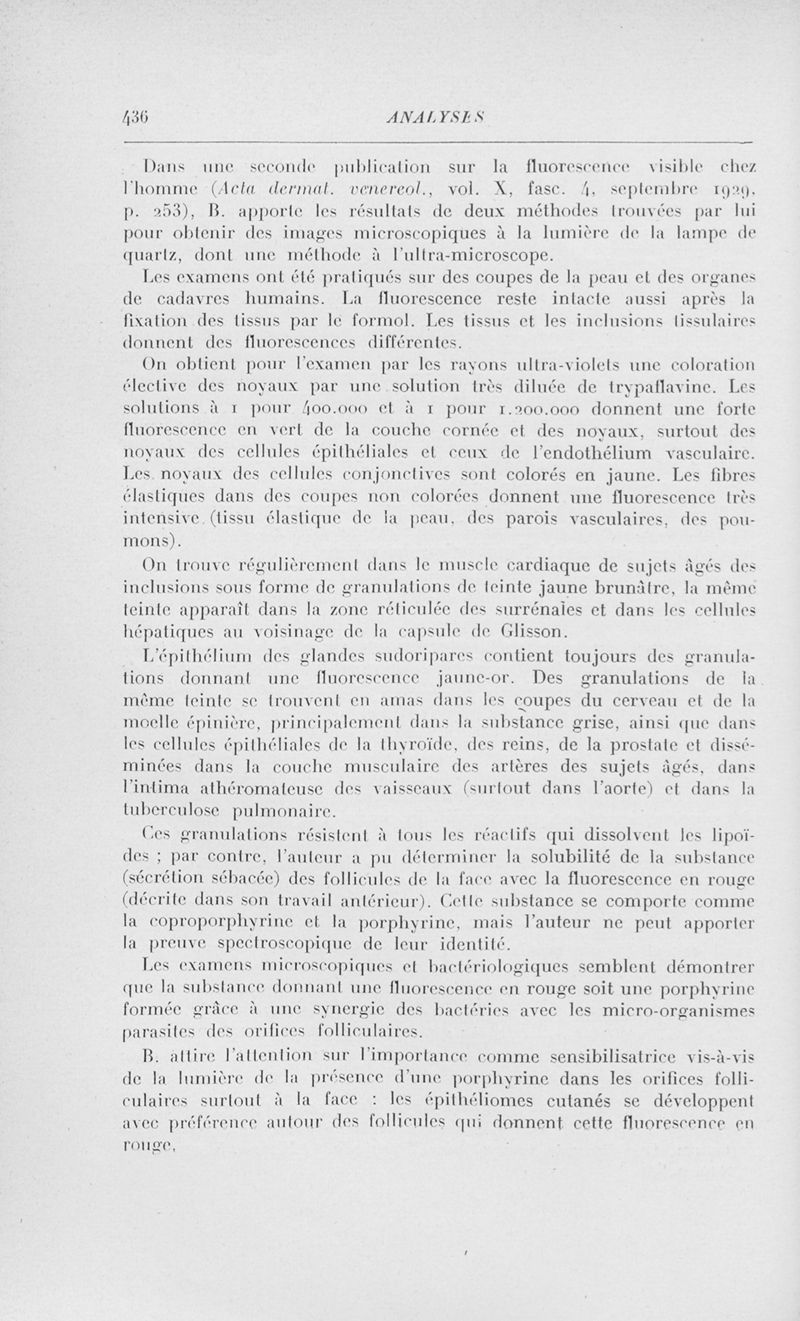 436 ANALYSES

Dans une seconde publication sur la fluorescence visible chez l'homme (Acta dermat. venereol., vol. X, fasc. 4, septembre 1929, p. 253), B. apporte les résultats de deux méthodes trouvées par lui pour obtenir des images microscopiques à la lumière de la lampe de quartz, dont une méthode à l'ultra-microscope.

Les examens ont été pratiqués sur des coupes de la peau et des organes de cadavres humains. La fluorescence reste intacte aussi après la fixation des tissus par le formol. Les tissus et les inclusions tissulaires donnent des fluorescences différentes.

On obtient pour l'examen par les rayons ultra-violets une coloration élective des noyaux par une solution très diluée de trypaflavine. Les solutions à 1 pour 400.000 et à 1 pour 1.200.000 donnent une forte fluorescence en vert de la couche cornée et des noyaux, surtout des noyaux des cellules épithéliales et ceux de l'endothélium vasculaire. Les noyaux des cellules conjonctives sont colorés en jaune. Les fibres élastiques dans des coupes non colorées donnent une fluorescence très intensive (tissu élastique de la peau, des parois vasculaires, des poumons).

On trouve régulièrement dans le muscle cardiaque de sujets âgés des inclusions sous forme de granulations de teinte jaune brunâtre, la même teinte apparaît dans la zone réticulée des surrénales et dans les cellules hépatiques au voisinage de la capsule de Glisson.

L'épithélium des glandes sudoripares contient toujours des granulations donnant une fluorescence jaune-or. Des granulations de la même teinte se trouvent en amas dans les coupes du cerveau et de la moelle épinière, principalement dans la substance grise, ainsi que dans les cellules épithéliales de la thyroïde, des reins, de la prostate et disséminées dans la couche musculaire des artères des sujets âgés, dans l'intima athéromateuse des vaisseaux (surtout dans l'aorte) et dans la tuberculose pulmonaire.

Ces granulations résistent à tous les réactifs qui dissolvent les lipoïdes ; par contre, l'auteur a pu déterminer la solubilité de la substance (sécrétion sébacée) des follicules de la face avec la fluorescence en rouge (décrite dans son travail antérieur). Cette substance se comporte comme la coproporphyrine et la porphyrine, mais l'auteur ne peut apporter la preuve spectroscopique de leur identité.

Les examens microscopiques et bactériologiques semblent démontrer que la substance donnant une fluorescence en rouge soit une porphyrine formée grâce à une synergie des bactéries avec les micro-organismes parasites des orifices folliculaires.

B. attire l'attention sur l'importance comme sensibilisatrice vis-à-vis de la lumière de la présence d'une porphyrine dans les orifices folliculaires surtout à la face : les épithéliomes cutanés se développent avec préférence autour des follicules qui donnent cette fluorescence en rouge.